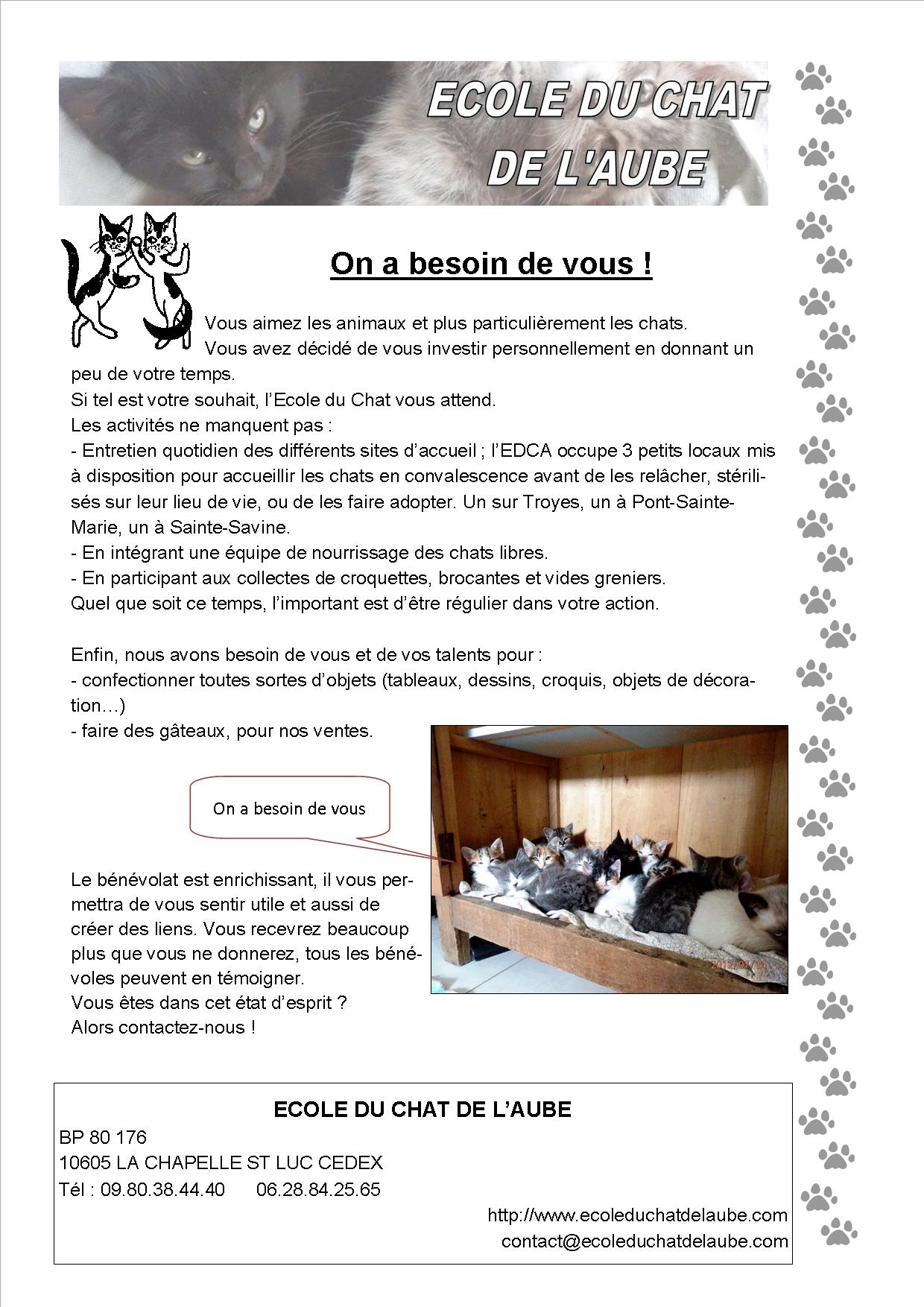 ECOLE DU CHAT
DE L'AUBE

On a besoin de vous !

Vous aimez les animaux et plus particulièrement les chats.
Vous avez décidé de vous investir personnellement en donnant un peu de votre temps.
Si tel est votre souhait, l'Ecole du Chat vous attend.
Les activités ne manquent pas :
- Entretien quotidien des différents sites d'accueil ; l'EDCA occupe 3 petits locaux mis à disposition pour accueillir les chats en convalescence avant de les relâcher, stérilisés sur leur lieu de vie, ou de les faire adopter. Un sur Troyes, un à Pont-Sainte-Marie, un à Sainte-Savine.
- En intégrant une équipe de nourrissage des chats libres.
- En participant aux collectes de croquettes, brocantes et vides greniers.
Quel que soit ce temps, l'important est d'être régulier dans votre action.

Enfin, nous avons besoin de vous et de vos talents pour :
- confectionner toutes sortes d'objets (tableaux, dessins, croquis, objets de décoration…)
- faire des gâteaux, pour nos ventes.

On a besoin de vous

2012/07/14

Le bénévolat est enrichissant, il vous permettra de vous sentir utile et aussi de créer des liens. Vous recevrez beaucoup plus que vous ne donnerez, tous les bénévoles peuvent en témoigner.
Vous êtes dans cet état d'esprit ?
Alors contactez-nous !

ECOLE DU CHAT DE L'AUBE
BP 80 176
10605 LA CHAPELLE ST LUC CEDEX
Tél : 09.80.38.44.40 06.28.84.25.65
http://www.ecoleduchatdelaube.com
contact@ecoleduchatdelaube.com